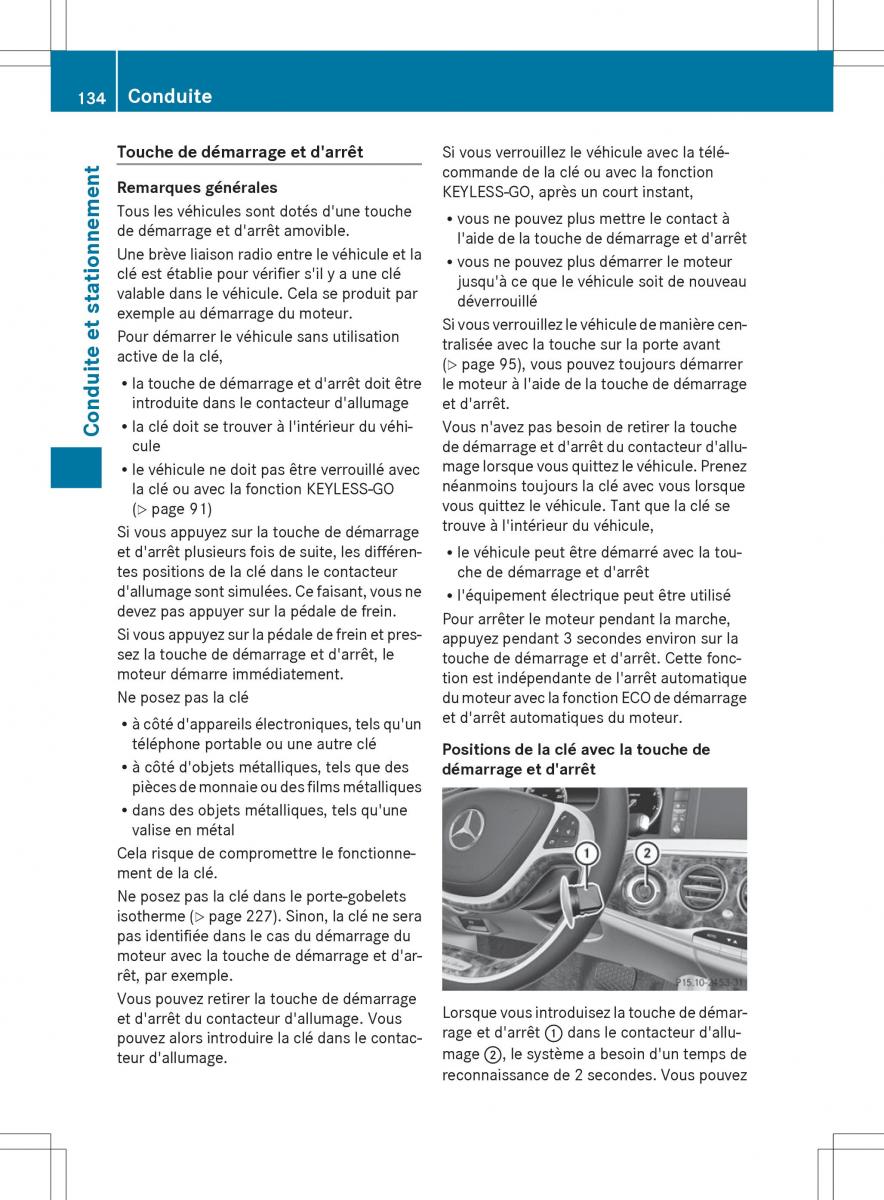 134 Conduite

Conduite et stationnement

Touche de démarrage et d'arrêt

Remarques générales

Tous les véhicules sont dotés d'une touche de démarrage et d'arrêt amovible.

Une brève liaison radio entre le véhicule et la clé est établie pour vérifier s'il y a une clé valable dans le véhicule. Cela se produit par exemple au démarrage du moteur.

Pour démarrer le véhicule sans utilisation active de la clé,

• la touche de démarrage et d'arrêt doit être introduite dans le contacteur d'allumage
• la clé doit se trouver à l'intérieur du véhicule
• le véhicule ne doit pas être verrouillé avec la clé ou avec la fonction KEYLESS-GO (▷ page 91)

Si vous appuyez sur la touche de démarrage et d'arrêt plusieurs fois de suite, les différentes positions de la clé dans le contacteur d'allumage sont simulées. Ce faisant, vous ne devez pas appuyer sur la pédale de frein.

Si vous appuyez sur la pédale de frein et pressez la touche de démarrage et d'arrêt, le moteur démarre immédiatement.

Ne posez pas la clé

• à côté d'appareils électroniques, tels qu'un téléphone portable ou une autre clé
• à côté d'objets métalliques, tels que des pièces de monnaie ou des films métalliques
• dans des objets métalliques, tels qu'une valise en métal

Cela risque de compromettre le fonctionnement de la clé.

Ne posez pas la clé dans le porte-gobelets isotherme (▷ page 227). Sinon, la clé ne sera pas identifiée dans le cas du démarrage du moteur avec la touche de démarrage et d'arrêt, par exemple.

Vous pouvez retirer la touche de démarrage et d'arrêt du contacteur d'allumage. Vous pouvez alors introduire la clé dans le contacteur d'allumage.

Si vous verrouillez le véhicule avec la télécommande de la clé ou avec la fonction KEYLESS-GO, après un court instant,

• vous ne pouvez plus mettre le contact à l'aide de la touche de démarrage et d'arrêt
• vous ne pouvez plus démarrer le moteur jusqu'à ce que le véhicule soit de nouveau déverrouillé

Si vous verrouillez le véhicule de manière centralisée avec la touche sur la porte avant (▷ page 95), vous pouvez toujours démarrer le moteur à l'aide de la touche de démarrage et d'arrêt.

Vous n'avez pas besoin de retirer la touche de démarrage et d'arrêt du contacteur d'allumage lorsque vous quittez le véhicule. Prenez néanmoins toujours la clé avec vous lorsque vous quittez le véhicule. Tant que la clé se trouve à l'intérieur du véhicule,

• le véhicule peut être démarré avec la touche de démarrage et d'arrêt
• l'équipement électrique peut être utilisé

Pour arrêter le moteur pendant la marche, appuyez pendant 3 secondes environ sur la touche de démarrage et d'arrêt. Cette fonction est indépendante de l'arrêt automatique du moteur avec la fonction ECO de démarrage et d'arrêt automatiques du moteur.

Positions de la clé avec la touche de démarrage et d'arrêt

1
2
P15.10-2453-31

Lorsque vous introduisez la touche de démarrage et d'arrêt ① dans le contacteur d'allumage ②, le système a besoin d'un temps de reconnaissance de 2 secondes. Vous pouvez